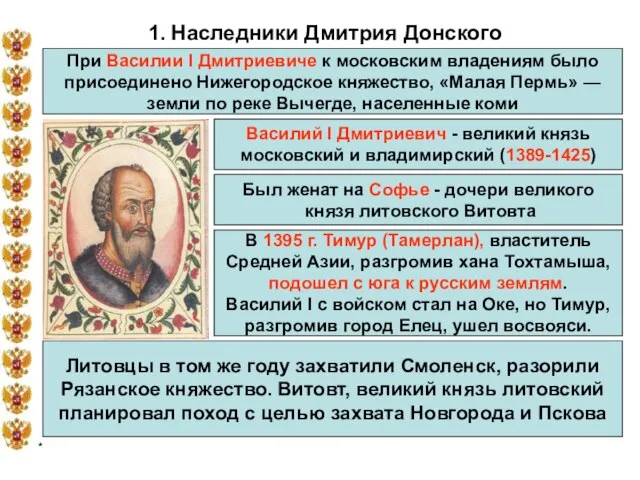 1. Наследники Дмитрия Донского

При Василии I Дмитриевиче к московским владениям было присоединено Нижегородское княжество, «Малая Пермь» — земли по реке Вычегде, населенные коми

Василий I Дмитриевич - великий князь московский и владимирский (1389-1425)

Был женат на Софье - дочери великого князя литовского Витовта

В 1395 г. Тимур (Тамерлан), властитель Средней Азии, разгромив хана Тохтамыша, подошел с юга к русским землям. Василий I с войском стал на Оке, но Тимур, разгромив город Елец, ушел восвояси.

Литовцы в том же году захватили Смоленск, разорили Рязанское княжество. Витовт, великий князь литовский планировал поход с целью захвата Новгорода и Пскова

*